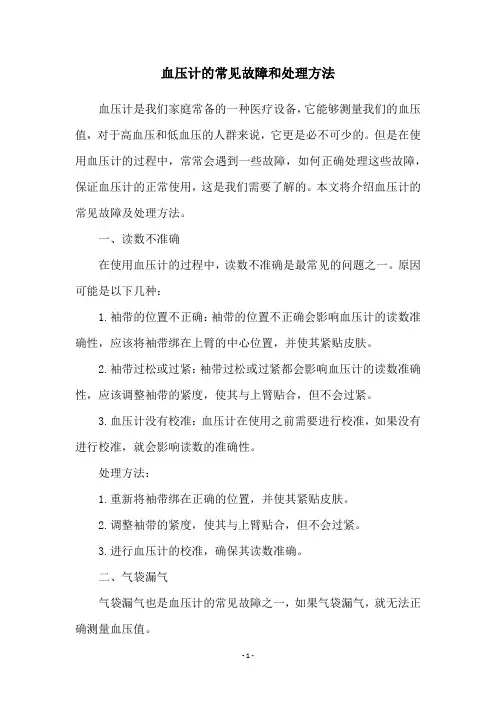 血压计的常见故障和处理方法

血压计是我们家庭常备的一种医疗设备，它能够测量我们的血压值，对于高血压和低血压的人群来说，它更是必不可少的。但是在使用血压计的过程中，常常会遇到一些故障，如何正确处理这些故障，保证血压计的正常使用，这是我们需要了解的。本文将介绍血压计的常见故障及处理方法。

一、读数不准确

在使用血压计的过程中，读数不准确是最常见的问题之一。原因可能是以下几种：

1. 袖带的位置不正确：袖带的位置不正确会影响血压计的读数准确性，应该将袖带绑在上臂的中心位置，并使其紧贴皮肤。

2. 袖带过松或过紧：袖带过松或过紧都会影响血压计的读数准确性，应该调整袖带的紧度，使其与上臂贴合，但不会过紧。

3. 血压计没有校准：血压计在使用之前需要进行校准，如果没有进行校准，就会影响读数的准确性。

处理方法：

1. 重新将袖带绑在正确的位置，并使其紧贴皮肤。

2. 调整袖带的紧度，使其与上臂贴合，但不会过紧。

3. 进行血压计的校准，确保其读数准确。

二、气袋漏气

气袋漏气也是血压计的常见故障之一，如果气袋漏气，就无法正确测量血压值。

- 1 -